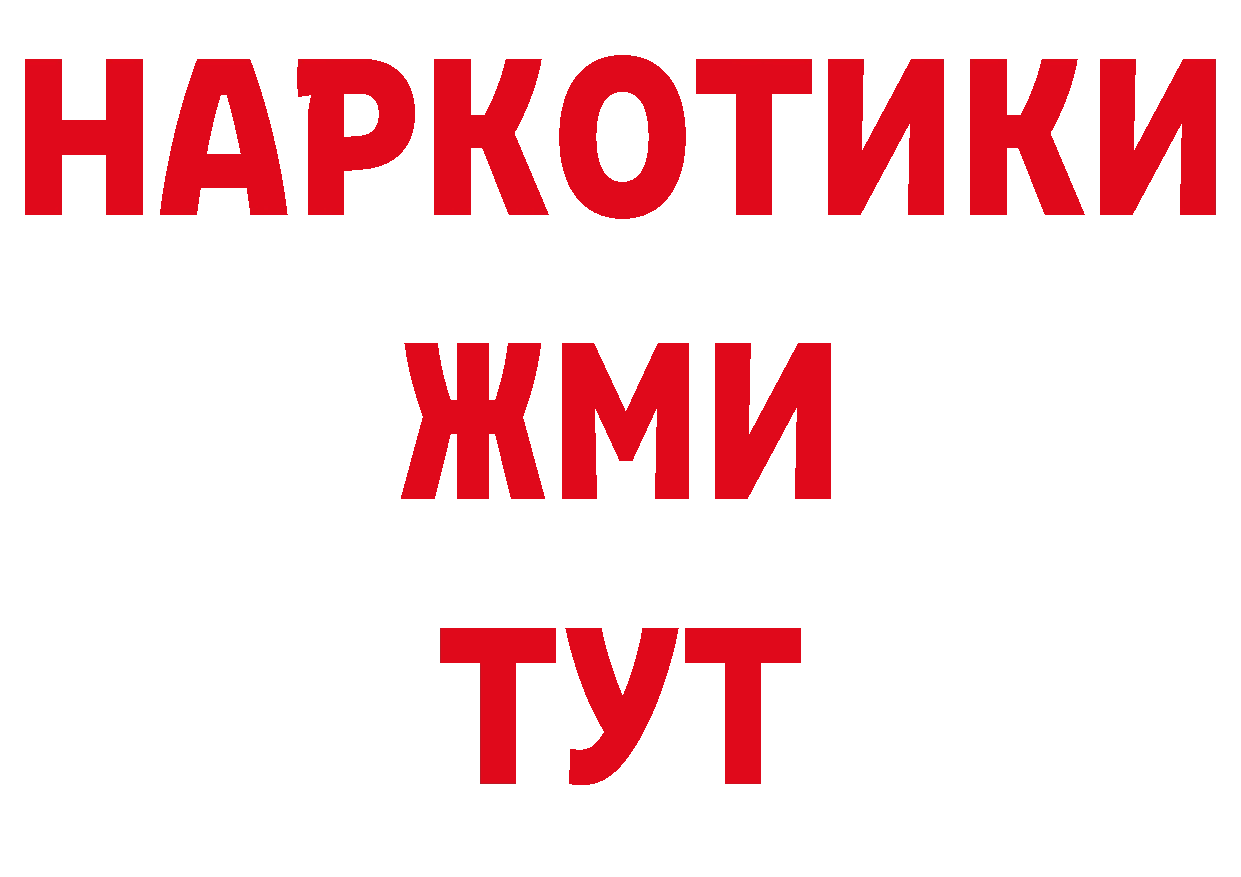 НАРКОТИКИ
ЖМИ
ТУТ